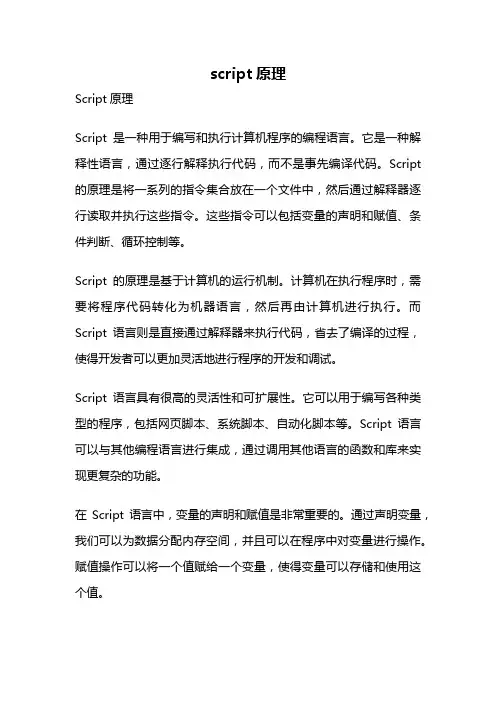 script 原理

Script 原理

Script 是一种用于编写和执行计算机程序的编程语言。它是一种解释性语言，通过逐行解释执行代码，而不是事先编译代码。Script 的原理是将一系列的指令集合放在一个文件中，然后通过解释器逐行读取并执行这些指令。这些指令可以包括变量的声明和赋值、条件判断、循环控制等。

Script 的原理是基于计算机的运行机制。计算机在执行程序时，需要将程序代码转化为机器语言，然后再由计算机进行执行。而 Script 语言则是直接通过解释器来执行代码，省去了编译的过程，使得开发者可以更加灵活地进行程序的开发和调试。

Script 语言具有很高的灵活性和可扩展性。它可以用于编写各种类型的程序，包括网页脚本、系统脚本、自动化脚本等。Script 语言可以与其他编程语言进行集成，通过调用其他语言的函数和库来实现更复杂的功能。

在 Script 语言中，变量的声明和赋值是非常重要的。通过声明变量，我们可以为数据分配内存空间，并且可以在程序中对变量进行操作。赋值操作可以将一个值赋给一个变量，使得变量可以存储和使用这个值。